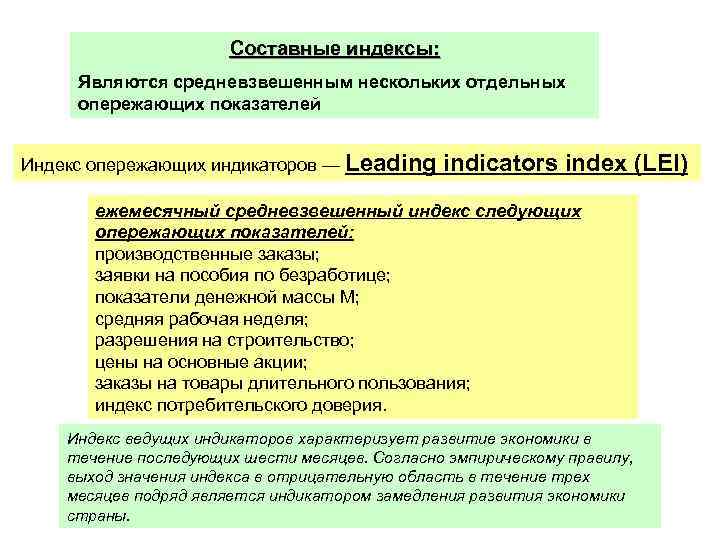 Составные индексы:

Являются средневзвешенным нескольких отдельных опережающих показателей

Индекс опережающих индикаторов — Leading indicators index (LEI)

ежемесячный средневзвешенный индекс следующих опережающих показателей:
производственные заказы;
заявки на пособия по безработице;
показатели денежной массы М;
средняя рабочая неделя;
разрешения на строительство;
цены на основные акции;
заказы на товары длительного пользования;
индекс потребительского доверия.

Индекс ведущих индикаторов характеризует развитие экономики в течение последующих шести месяцев. Согласно эмпирическому правилу, выход значения индекса в отрицательную область в течение трех месяцев подряд является индикатором замедления развития экономики страны.